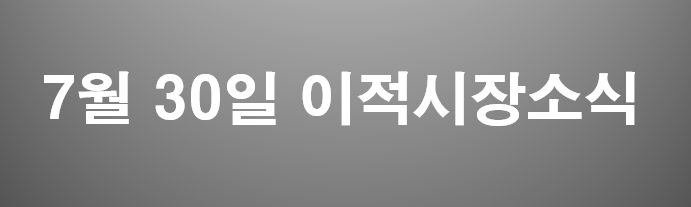 7월 30일 이적시장소식